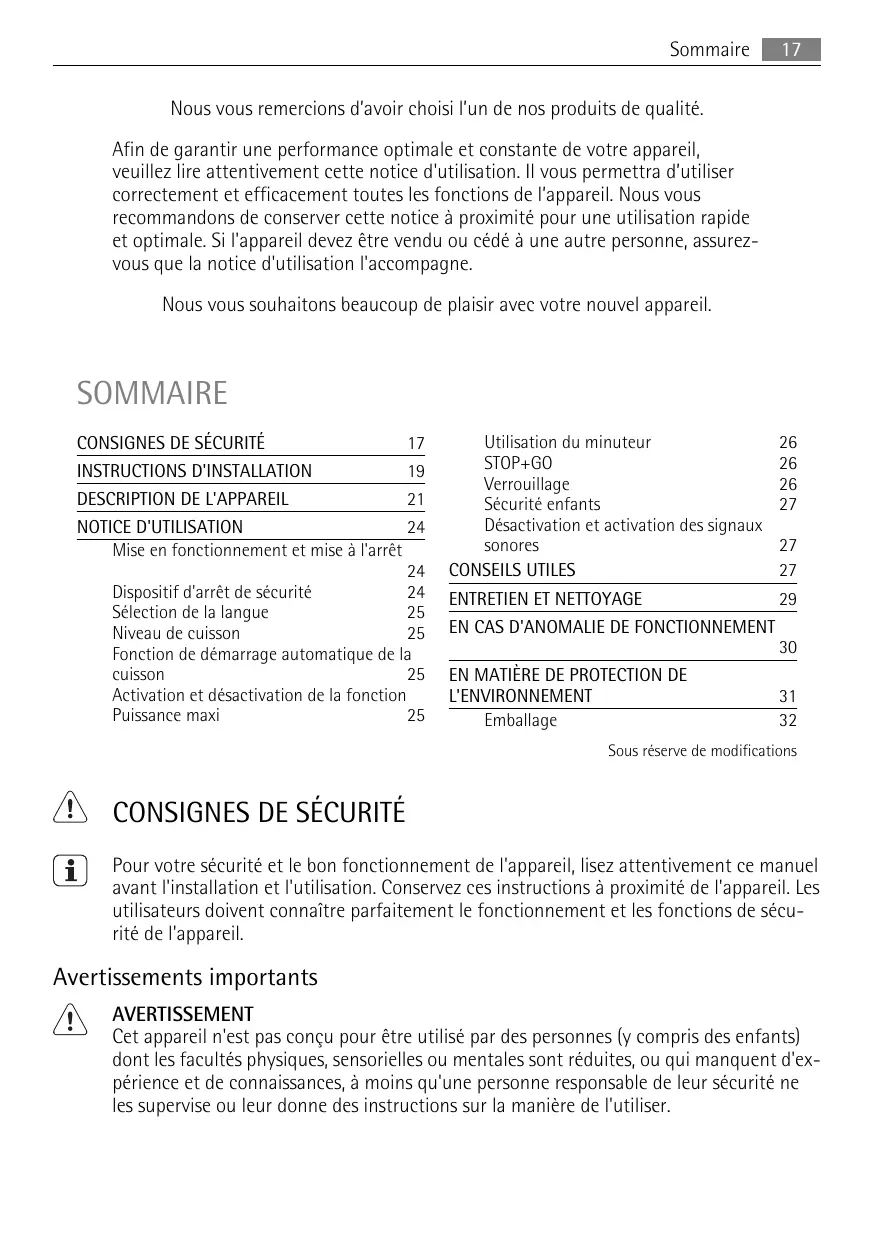 Sommaire 17

Nous vous remercions d'avoir choisi l'un de nos produits de qualité.

Afin de garantir une performance optimale et constante de votre appareil, veuillez lire attentivement cette notice d'utilisation. Il vous permettra d'utiliser correctement et efficacement toutes les fonctions de l'appareil. Nous vous recommandons de conserver cette notice à proximité pour une utilisation rapide et optimale. Si l'appareil devez être vendu ou cédé à une autre personne, assurez-vous que la notice d'utilisation l'accompagne.

Nous vous souhaitons beaucoup de plaisir avec votre nouvel appareil.

SOMMAIRE

CONSIGNES DE SÉCURITÉ 17
INSTRUCTIONS D'INSTALLATION 19
DESCRIPTION DE L'APPAREIL 21
NOTICE D'UTILISATION 24
Mise en fonctionnement et mise à l'arrêt 24
Dispositif d'arrêt de sécurité 24
Sélection de la langue 25
Niveau de cuisson 25
Fonction de démarrage automatique de la cuisson 25
Activation et désactivation de la fonction Puissance maxi 25

Utilisation du minuteur 26
STOP+GO 26
Verrouillage 26
Sécurité enfants 27
Désactivation et activation des signaux sonores 27
CONSEILS UTILES 27
ENTRETIEN ET NETTOYAGE 29
EN CAS D'ANOMALIE DE FONCTIONNEMENT 30
EN MATIÈRE DE PROTECTION DE L'ENVIRONNEMENT 31
Emballage 32

Sous réserve de modifications

CONSIGNES DE SÉCURITÉ

Pour votre sécurité et le bon fonctionnement de l'appareil, lisez attentivement ce manuel avant l'installation et l'utilisation. Conservez ces instructions à proximité de l'appareil. Les utilisateurs doivent connaître parfaitement le fonctionnement et les fonctions de sécurité de l'appareil.

Avertissements importants

AVERTISSEMENT
Cet appareil n'est pas conçu pour être utilisé par des personnes (y compris des enfants) dont les facultés physiques, sensorielles ou mentales sont réduites, ou qui manquent d'expérience et de connaissances, à moins qu'une personne responsable de leur sécurité ne les supervise ou leur donne des instructions sur la manière de l'utiliser.